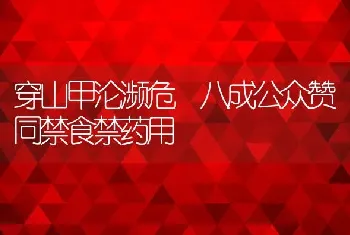 穿山甲沦濒危　八成公众赞同禁食禁药用